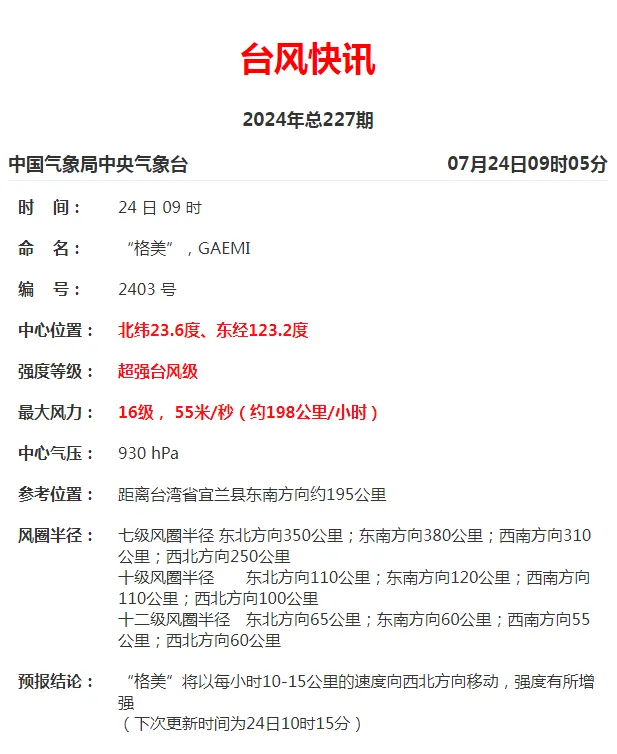 台风快讯

2024年总227期

中国气象局中央气象台　07月24日09时05分

时　间：　24 日 09 时

命　名：　“格美”，GAEMI

编　号：　2403 号

中心位置：　北纬23.6度、东经123.2度

强度等级：　超强台风级

最大风力：　16级， 55米/秒（约198公里/小时）

中心气压：　930 hPa

参考位置：　距离台湾省宜兰县东南方向约195公里

风圈半径：　七级风圈半径 东北方向350公里；东南方向380公里；西南方向310公里；西北方向250公里
十级风圈半径　东北方向110公里；东南方向120公里；西南方向110公里；西北方向100公里
十二级风圈半径　东北方向65公里；东南方向60公里；西南方向55公里；西北方向60公里

预报结论：　“格美”将以每小时10-15公里的速度向西北方向移动，强度有所增强
（下次更新时间为24日10时15分）